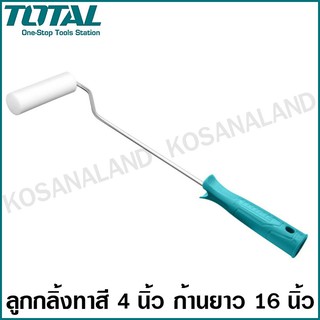 TOTAL
One-Stop Tools Station

KOSANALAND KOSANALAND

ลูกกลิ้งทาสี 4 นิ้ว ก้านยาว 16 นิ้ว